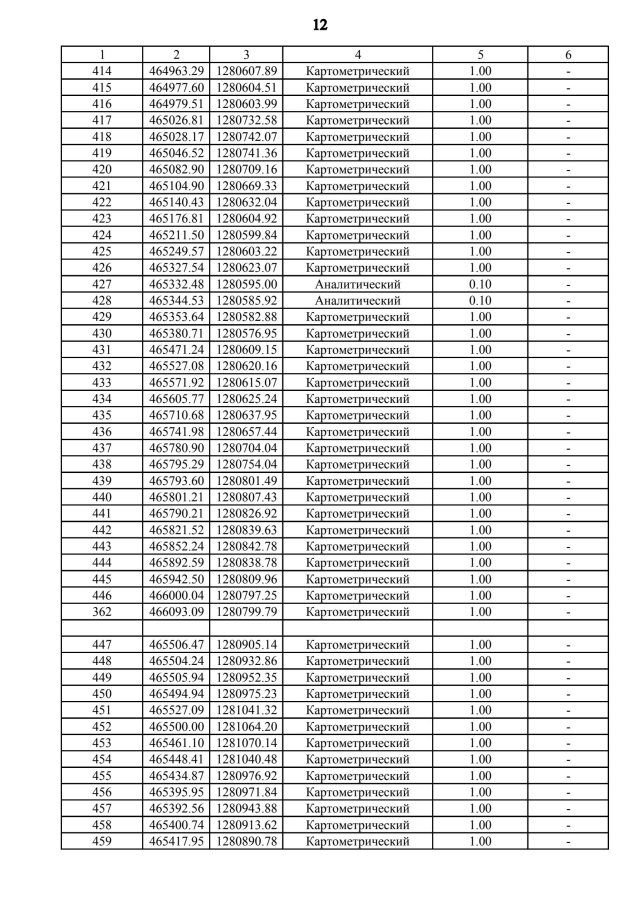 12

| 1 | 2 | 3 | 4 | 5 | 6 |
|---|---|---|---|---|---|
| 414 | 464963.29 | 1280607.89 | Картометрический | 1.00 | - |
| 415 | 464977.60 | 1280604.51 | Картометрический | 1.00 | - |
| 416 | 464979.51 | 1280603.99 | Картометрический | 1.00 | - |
| 417 | 465026.81 | 1280732.58 | Картометрический | 1.00 | - |
| 418 | 465028.17 | 1280742.07 | Картометрический | 1.00 | - |
| 419 | 465046.52 | 1280741.36 | Картометрический | 1.00 | - |
| 420 | 465082.90 | 1280709.16 | Картометрический | 1.00 | - |
| 421 | 465104.90 | 1280669.33 | Картометрический | 1.00 | - |
| 422 | 465140.43 | 1280632.04 | Картометрический | 1.00 | - |
| 423 | 465176.81 | 1280604.92 | Картометрический | 1.00 | - |
| 424 | 465211.50 | 1280599.84 | Картометрический | 1.00 | - |
| 425 | 465249.57 | 1280603.22 | Картометрический | 1.00 | - |
| 426 | 465327.54 | 1280623.07 | Картометрический | 1.00 | - |
| 427 | 465332.48 | 1280595.00 | Аналитический | 0.10 | - |
| 428 | 465344.53 | 1280585.92 | Аналитический | 0.10 | - |
| 429 | 465353.64 | 1280582.88 | Картометрический | 1.00 | - |
| 430 | 465380.71 | 1280576.95 | Картометрический | 1.00 | - |
| 431 | 465471.24 | 1280609.15 | Картометрический | 1.00 | - |
| 432 | 465527.08 | 1280620.16 | Картометрический | 1.00 | - |
| 433 | 465571.92 | 1280615.07 | Картометрический | 1.00 | - |
| 434 | 465605.77 | 1280625.24 | Картометрический | 1.00 | - |
| 435 | 465710.68 | 1280637.95 | Картометрический | 1.00 | - |
| 436 | 465741.98 | 1280657.44 | Картометрический | 1.00 | - |
| 437 | 465780.90 | 1280704.04 | Картометрический | 1.00 | - |
| 438 | 465795.29 | 1280754.04 | Картометрический | 1.00 | - |
| 439 | 465793.60 | 1280801.49 | Картометрический | 1.00 | - |
| 440 | 465801.21 | 1280807.43 | Картометрический | 1.00 | - |
| 441 | 465790.21 | 1280826.92 | Картометрический | 1.00 | - |
| 442 | 465821.52 | 1280839.63 | Картометрический | 1.00 | - |
| 443 | 465852.24 | 1280842.78 | Картометрический | 1.00 | - |
| 444 | 465892.59 | 1280838.78 | Картометрический | 1.00 | - |
| 445 | 465942.50 | 1280809.96 | Картометрический | 1.00 | - |
| 446 | 466000.04 | 1280797.25 | Картометрический | 1.00 | - |
| 362 | 466093.09 | 1280799.79 | Картометрический | 1.00 | - |
| | | | | | |
| 447 | 465506.47 | 1280905.14 | Картометрический | 1.00 | - |
| 448 | 465504.24 | 1280932.86 | Картометрический | 1.00 | - |
| 449 | 465505.94 | 1280952.35 | Картометрический | 1.00 | - |
| 450 | 465494.94 | 1280975.23 | Картометрический | 1.00 | - |
| 451 | 465527.09 | 1281041.32 | Картометрический | 1.00 | - |
| 452 | 465500.00 | 1281064.20 | Картометрический | 1.00 | - |
| 453 | 465461.10 | 1281070.14 | Картометрический | 1.00 | - |
| 454 | 465448.41 | 1281040.48 | Картометрический | 1.00 | - |
| 455 | 465434.87 | 1280976.92 | Картометрический | 1.00 | - |
| 456 | 465395.95 | 1280971.84 | Картометрический | 1.00 | - |
| 457 | 465392.56 | 1280943.88 | Картометрический | 1.00 | - |
| 458 | 465400.74 | 1280913.62 | Картометрический | 1.00 | - |
| 459 | 465417.95 | 1280890.78 | Картометрический | 1.00 | - |